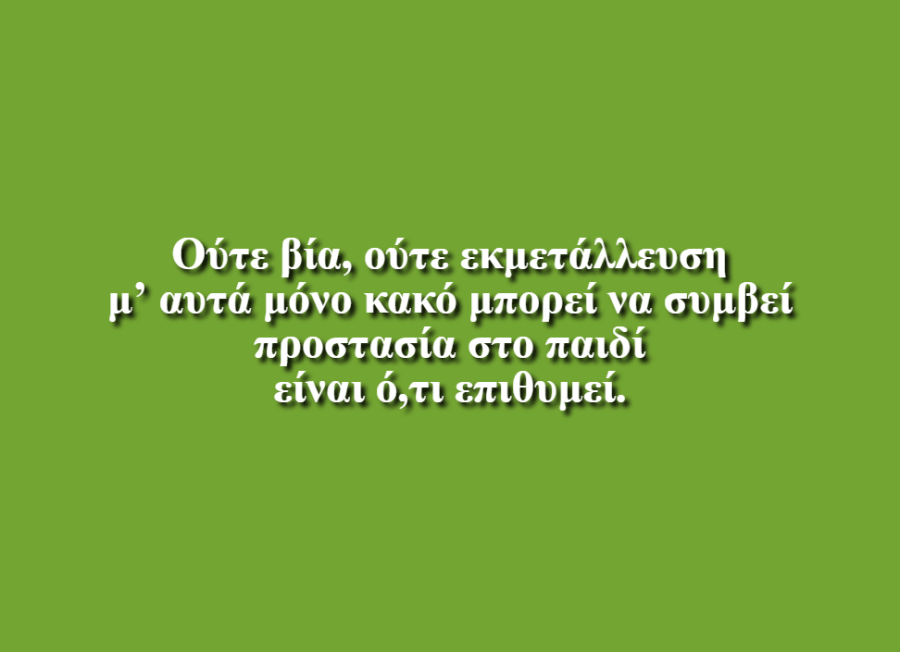 Ούτε βία, ούτε εκμετάλλευση
μ’ αυτά μόνο κακό μπορεί να συμβεί
προστασία στο παιδί
είναι ό,τι επιθυμεί.